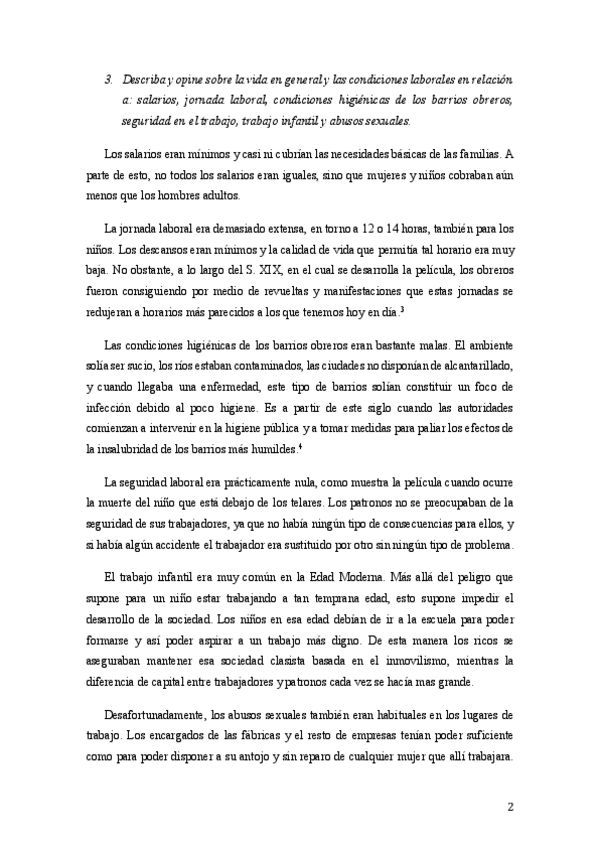 3. Describa y opine sobre la vida en general y las condiciones laborales en relación a: salarios, jornada laboral, condiciones higiénicas de los barrios obreros, seguridad en el trabajo, trabajo infantil y abusos sexuales.

Los salarios eran mínimos y casi ni cubrían las necesidades básicas de las familias. A parte de esto, no todos los salarios eran iguales, sino que mujeres y niños cobraban aún menos que los hombres adultos.

La jornada laboral era demasiado extensa, en torno a 12 o 14 horas, también para los niños. Los descansos eran mínimos y la calidad de vida que permitía tal horario era muy baja. No obstante, a lo largo del S. XIX, en el cual se desarrolla la película, los obreros fueron consiguiendo por medio de revueltas y manifestaciones que estas jornadas se redujeran a horarios más parecidos a los que tenemos hoy en día.$^3$

Las condiciones higiénicas de los barrios obreros eran bastante malas. El ambiente solía ser sucio, los ríos estaban contaminados, las ciudades no disponían de alcantarillado, y cuando llegaba una enfermedad, este tipo de barrios solían constituir un foco de infección debido al poco higiene. Es a partir de este siglo cuando las autoridades comienzan a intervenir en la higiene pública y a tomar medidas para paliar los efectos de la insalubridad de los barrios más humildes.$^4$

La seguridad laboral era prácticamente nula, como muestra la película cuando ocurre la muerte del niño que está debajo de los telares. Los patronos no se preocupaban de la seguridad de sus trabajadores, ya que no había ningún tipo de consecuencias para ellos, y si había algún accidente el trabajador era sustituido por otro sin ningún tipo de problema.

El trabajo infantil era muy común en la Edad Moderna. Más allá del peligro que supone para un niño estar trabajando a tan temprana edad, esto supone impedir el desarrollo de la sociedad. Los niños en esa edad debían de ir a la escuela para poder formarse y así poder aspirar a un trabajo más digno. De esta manera los ricos se aseguraban mantener esa sociedad clasista basada en el inmovilismo, mientras la diferencia de capital entre trabajadores y patronos cada vez se hacía mas grande.

Desafortunadamente, los abusos sexuales también eran habituales en los lugares de trabajo. Los encargados de las fábricas y el resto de empresas tenían poder suficiente como para poder disponer a su antojo y sin reparo de cualquier mujer que allí trabajara.

2